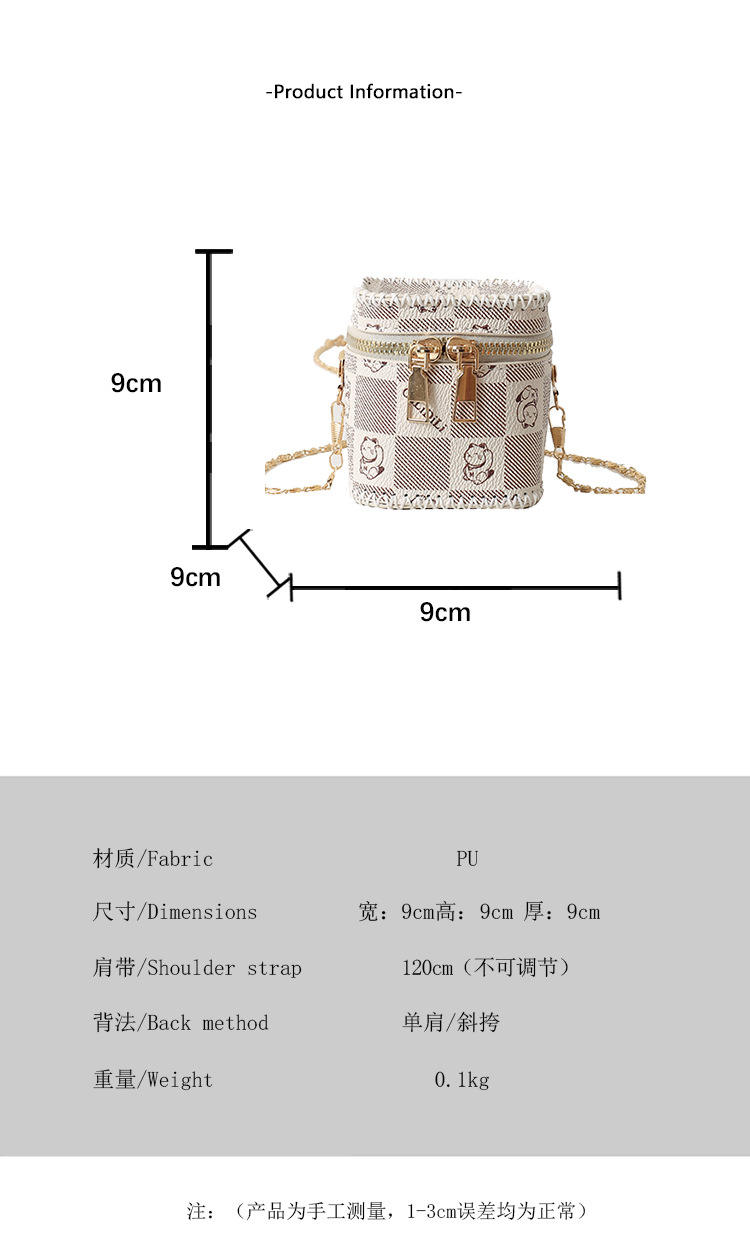 -Product Information-

9cm

9cm

9cm

材质/Fabric PU

尺寸/Dimensions 宽：9cm高：9cm 厚：9cm

肩带/Shoulder strap 120cm（不可调节）

背法/Back method 单肩/斜挎

重量/Weight 0.1kg

注：（产品为手工测量，1-3cm误差均为正常）